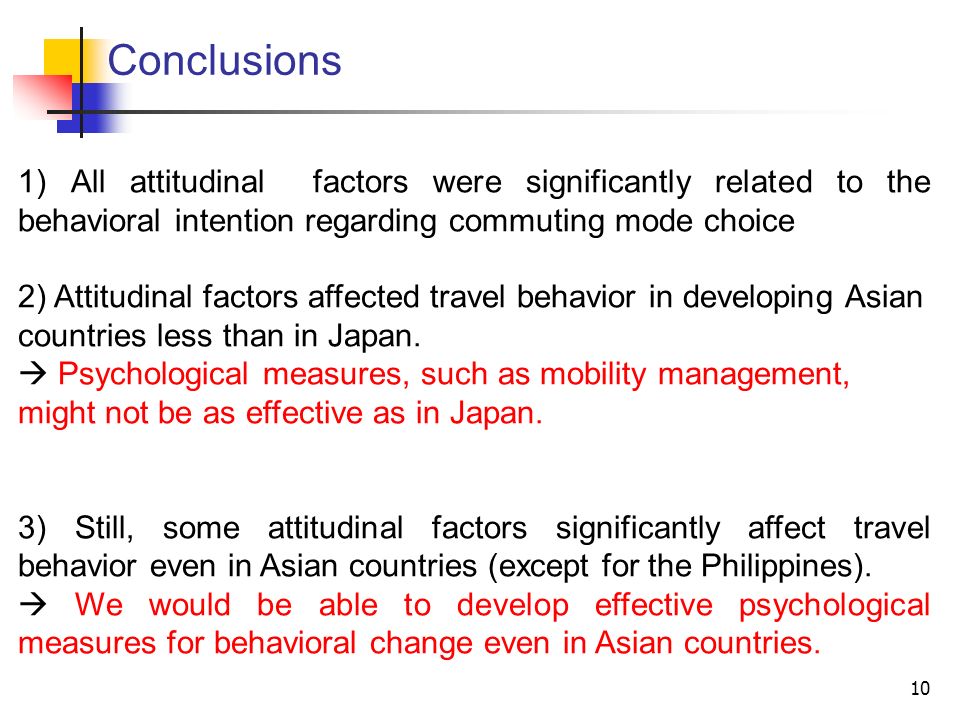 Conclusions

1) All attitudinal factors were significantly related to the behavioral intention regarding commuting mode choice

2) Attitudinal factors affected travel behavior in developing Asian countries less than in Japan.
→ Psychological measures, such as mobility management, might not be as effective as in Japan.

3) Still, some attitudinal factors significantly affect travel behavior even in Asian countries (except for the Philippines).
→ We would be able to develop effective psychological measures for behavioral change even in Asian countries.

10